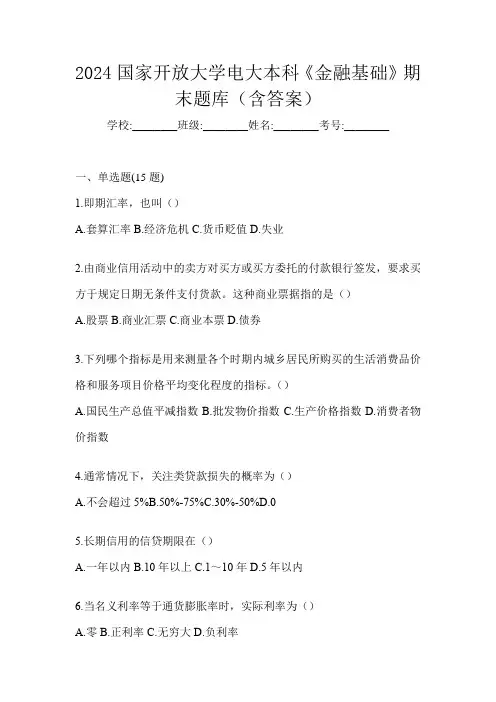 2024 国家开放大学电大本科《金融基础》期末题库（含答案）

学校:________班级:________姓名:________考号:________

一、单选题(15 题)

1.即期汇率，也叫（）

A.套算汇率 B.经济危机 C.货币贬值 D.失业

2.由商业信用活动中的卖方对买方或买方委托的付款银行签发，要求买方于规定日期无条件支付货款。这种商业票据指的是（）

A.股票 B.商业汇票 C.商业本票 D.债券

3.下列哪个指标是用来测量各个时期内城乡居民所购买的生活消费品价格和服务项目价格平均变化程度的指标。（）

A.国民生产总值平减指数 B.批发物价指数 C.生产价格指数 D.消费者物价指数

4.通常情况下，关注类贷款损失的概率为（）

A.不会超过 5%B.50%-75%C.30%-50%D.0

5.长期信用的信贷期限在（）

A.一年以内 B.10 年以上 C.1～10 年 D.5 年以内

6.当名义利率等于通货膨胀率时，实际利率为（）

A.零 B.正利率 C.无穷大 D.负利率